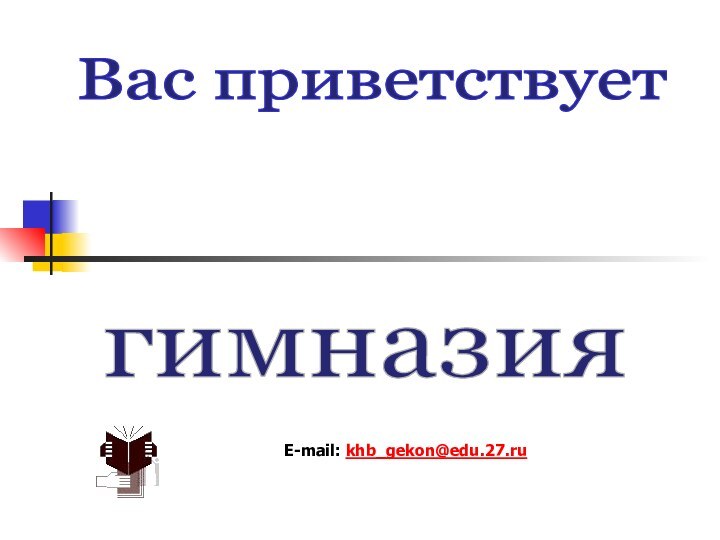 Вас приветствует

гимназия

E-mail: khb_gekon@edu.27.ru